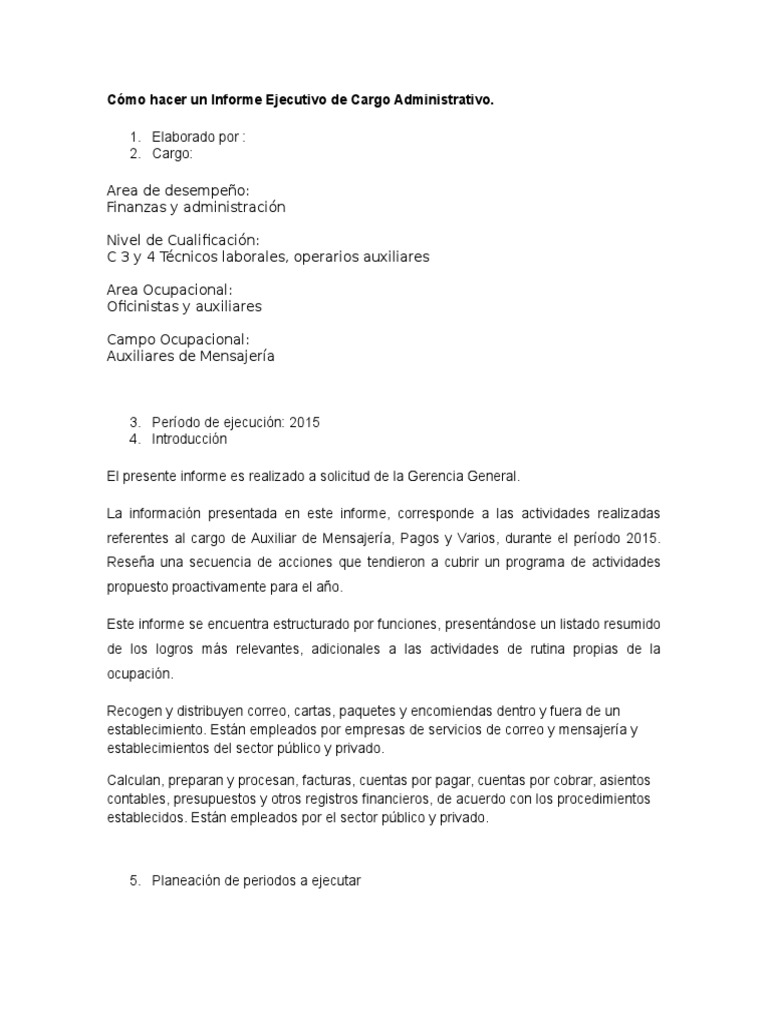 Cómo hacer un Informe Ejecutivo de Cargo Administrativo.

1. Elaborado por :
2. Cargo:

Area de desempeño:
Finanzas y administración

Nivel de Cualificación:
C 3 y 4 Técnicos laborales, operarios auxiliares

Area Ocupacional:
Oficinistas y auxiliares

Campo Ocupacional:
Auxiliares de Mensajería

3. Período de ejecución: 2015
4. Introducción

El presente informe es realizado a solicitud de la Gerencia General.

La información presentada en este informe, corresponde a las actividades realizadas referentes al cargo de Auxiliar de Mensajería, Pagos y Varios, durante el período 2015. Reseña una secuencia de acciones que tendieron a cubrir un programa de actividades propuesto proactivamente para el año.

Este informe se encuentra estructurado por funciones, presentándose un listado resumido de los logros más relevantes, adicionales a las actividades de rutina propias de la ocupación.

Recogen y distribuyen correo, cartas, paquetes y encomiendas dentro y fuera de un establecimiento. Están empleados por empresas de servicios de correo y mensajería y establecimientos del sector público y privado.

Calculan, preparan y procesan, facturas, cuentas por pagar, cuentas por cobrar, asientos contables, presupuestos y otros registros financieros, de acuerdo con los procedimientos establecidos. Están empleados por el sector público y privado.

5. Planeación de periodos a ejecutar